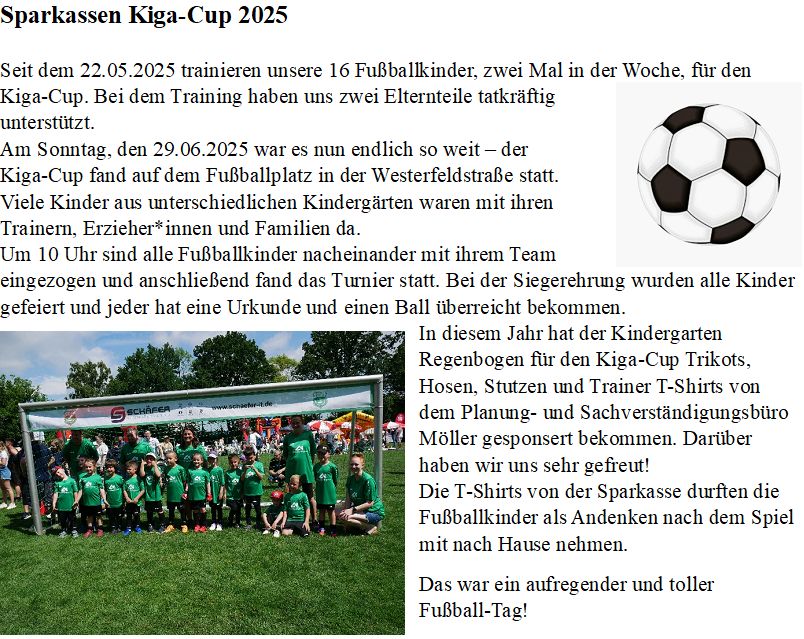 Sparkassen Kiga-Cup 2025

Seit dem 22.05.2025 trainieren unsere 16 Fußballkinder, zwei Mal in der Woche, für den Kiga-Cup. Bei dem Training haben uns zwei Elternteile tatkräftig unterstützt.
Am Sonntag, den 29.06.2025 war es nun endlich so weit – der Kiga-Cup fand auf dem Fußballplatz in der Westerfeldstraße statt. Viele Kinder aus unterschiedlichen Kindergärten waren mit ihren Trainern, Erzieher*innen und Familien da.
Um 10 Uhr sind alle Fußballkinder nacheinander mit ihrem Team eingezogen und anschließend fand das Turnier statt. Bei der Siegerehrung wurden alle Kinder gefeiert und jeder hat eine Urkunde und einen Ball überreicht bekommen.

SCHÄFER www.schaefer-it.de

In diesem Jahr hat der Kindergarten Regenbogen für den Kiga-Cup Trikots, Hosen, Stutzen und Trainer T-Shirts von dem Planung- und Sachverständigungsbüro Möller gesponsert bekommen. Darüber haben wir uns sehr gefreut!
Die T-Shirts von der Sparkasse durften die Fußballkinder als Andenken nach dem Spiel mit nach Hause nehmen.

Das war ein aufregender und toller Fußball-Tag!